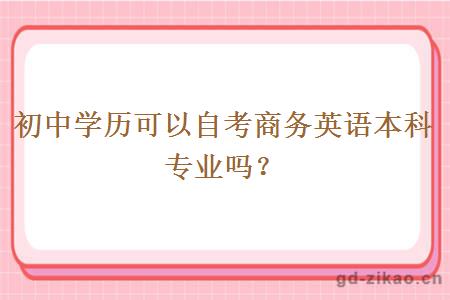 初中学历可以自考商务英语本科专业吗？

gd-zikao.cn